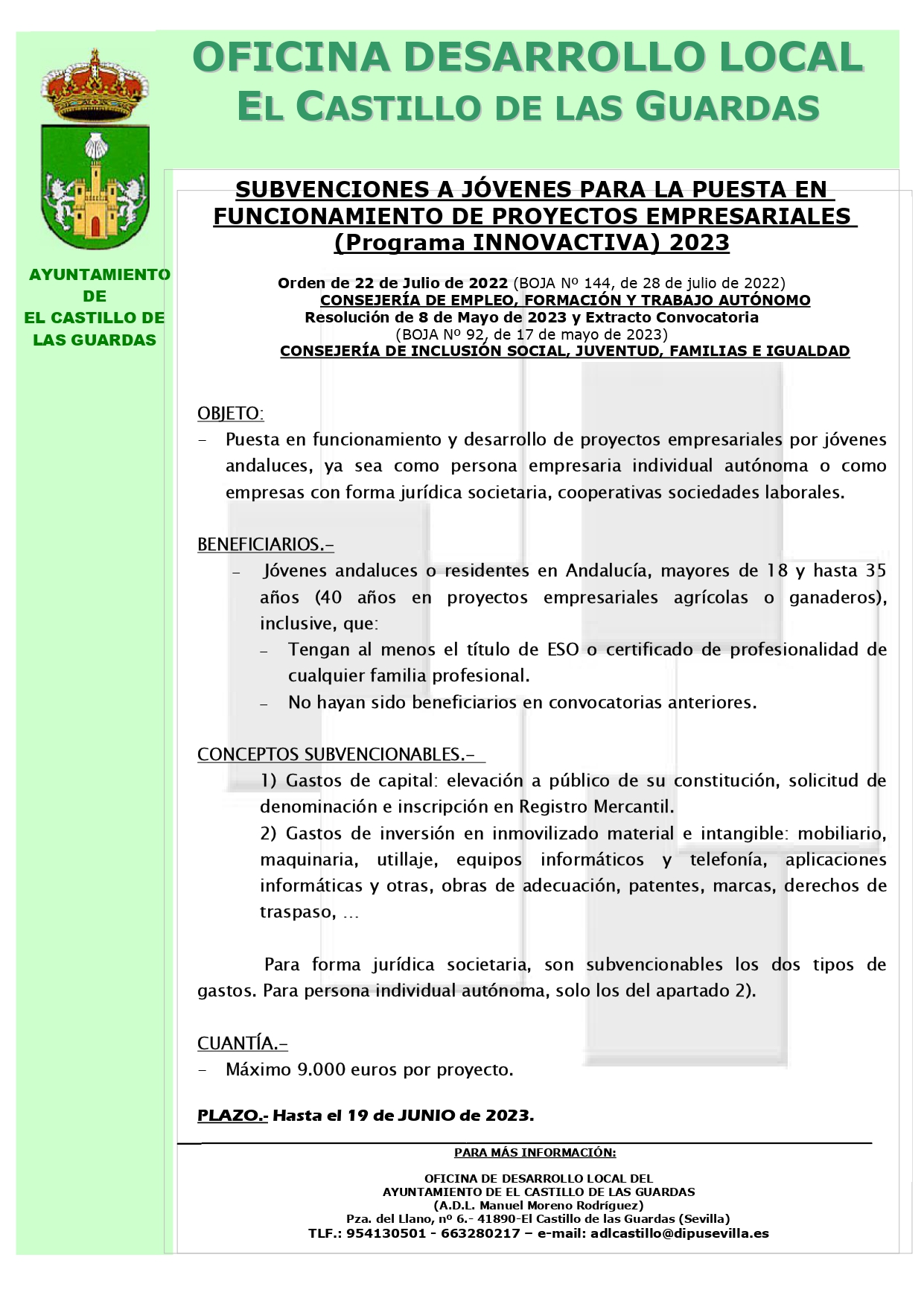 OFICINA DESARROLLO LOCAL
EL CASTILLO DE LAS GUARDAS

AYUNTAMIENTO DE EL CASTILLO DE LAS GUARDAS

SUBVENCIONES A JÓVENES PARA LA PUESTA EN FUNCIONAMIENTO DE PROYECTOS EMPRESARIALES (Programa INNOVACTIVA) 2023

Orden de 22 de Julio de 2022 (BOJA Nº 144, de 28 de julio de 2022)
CONSEJERÍA DE EMPLEO, FORMACIÓN Y TRABAJO AUTÓNOMO
Resolución de 8 de Mayo de 2023 y Extracto Convocatoria
(BOJA Nº 92, de 17 de mayo de 2023)
CONSEJERÍA DE INCLUSIÓN SOCIAL, JUVENTUD, FAMILIAS E IGUALDAD

OBJETO:
- Puesta en funcionamiento y desarrollo de proyectos empresariales por jóvenes andaluces, ya sea como persona empresaria individual autónoma o como empresas con forma jurídica societaria, cooperativas sociedades laborales.

BENEFICIARIOS.-
- Jóvenes andaluces o residentes en Andalucía, mayores de 18 y hasta 35 años (40 años en proyectos empresariales agrícolas o ganaderos), inclusive, que:
- Tengan al menos el título de ESO o certificado de profesionalidad de cualquier familia profesional.
- No hayan sido beneficiarios en convocatorias anteriores.

CONCEPTOS SUBVENCIONABLES.-
1) Gastos de capital: elevación a público de su constitución, solicitud de denominación e inscripción en Registro Mercantil.
2) Gastos de inversión en inmovilizado material e intangible: mobiliario, maquinaria, utillaje, equipos informáticos y telefonía, aplicaciones informáticas y otras, obras de adecuación, patentes, marcas, derechos de traspaso, ...

Para forma jurídica societaria, son subvencionables los dos tipos de gastos. Para persona individual autónoma, solo los del apartado 2).

CUANTÍA.-
- Máximo 9.000 euros por proyecto.

PLAZO.- Hasta el 19 de JUNIO de 2023.

PARA MÁS INFORMACIÓN:

OFICINA DE DESARROLLO LOCAL DEL
AYUNTAMIENTO DE EL CASTILLO DE LAS GUARDAS
(A.D.L. Manuel Moreno Rodríguez)
Pza. del Llano, nº 6.- 41890-El Castillo de las Guardas (Sevilla)
TLF.: 954130501 - 663280217 – e-mail: adlcastillo@dipusevilla.es